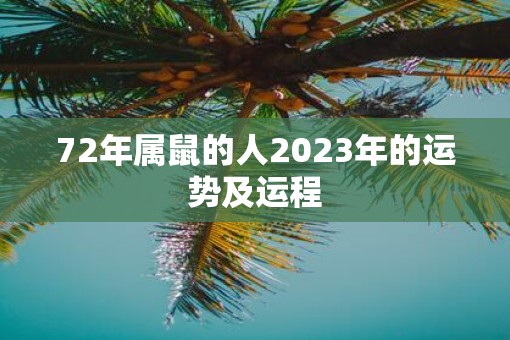 72年属鼠的人2023年的运势及运程